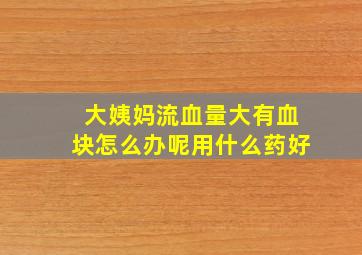 大姨妈流血量大有血块怎么办呢用什么药好